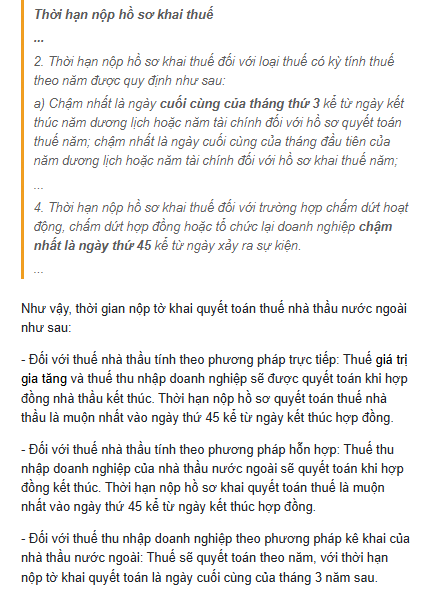 Thời hạn nộp hồ sơ khai thuế

...

2. Thời hạn nộp hồ sơ khai thuế đối với loại thuế có kỳ tính thuế theo năm được quy định như sau:

a) Chậm nhất là ngày cuối cùng của tháng thứ 3 kể từ ngày kết thúc năm dương lịch hoặc năm tài chính đối với hồ sơ quyết toán thuế năm; chậm nhất là ngày cuối cùng của tháng đầu tiên của năm dương lịch hoặc năm tài chính đối với hồ sơ khai thuế năm;

...

4. Thời hạn nộp hồ sơ khai thuế đối với trường hợp chấm dứt hoạt động, chấm dứt hợp đồng hoặc tổ chức lại doanh nghiệp chậm nhất là ngày thứ 45 kể từ ngày xảy ra sự kiện.

...

Như vậy, thời gian nộp tờ khai quyết toán thuế nhà thầu nước ngoài như sau:

- Đối với thuế nhà thầu tính theo phương pháp trực tiếp: Thuế giá trị gia tăng và thuế thu nhập doanh nghiệp sẽ được quyết toán khi hợp đồng nhà thầu kết thúc. Thời hạn nộp hồ sơ quyết toán thuế nhà thầu là muộn nhất vào ngày thứ 45 kể từ ngày kết thúc hợp đồng.

- Đối với thuế nhà thầu tính theo phương pháp hỗn hợp: Thuế thu nhập doanh nghiệp của nhà thầu nước ngoài sẽ quyết toán khi hợp đồng kết thúc. Thời hạn nộp hồ sơ khai quyết toán thuế là muộn nhất vào ngày thứ 45 kể từ ngày kết thúc hợp đồng.

- Đối với thuế thu nhập doanh nghiệp theo phương pháp kê khai của nhà thầu nước ngoài: Thuế sẽ quyết toán theo năm, với thời hạn nộp tờ khai quyết toán là ngày cuối cùng của tháng 3 năm sau.